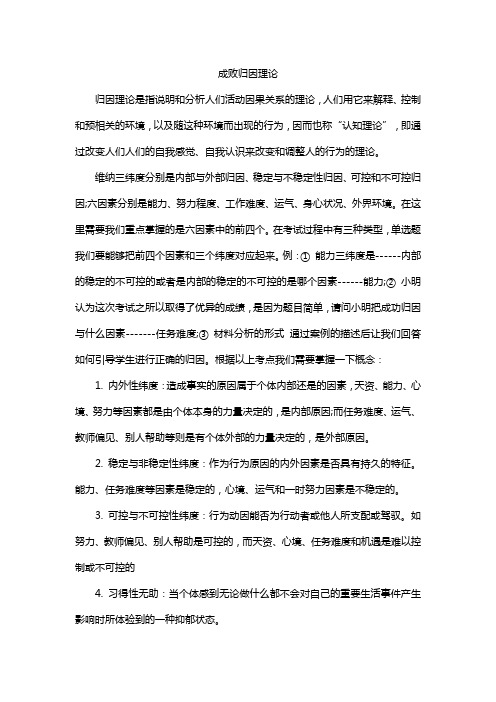 成败归因理论

归因理论是指说明和分析人们活动因果关系的理论，人们用它来解释、控制和预相关的环境，以及随这种环境而出现的行为，因而也称“认知理论”，即通过改变人们人们的自我感觉、自我认识来改变和调整人的行为的理论。

维纳三纬度分别是内部与外部归因、稳定与不稳定性归因、可控和不可控归因;六因素分别是能力、努力程度、工作难度、运气、身心状况、外界环境。在这里需要我们重点掌握的是六因素中的前四个。在考试过程中有三种类型，单选题我们要能够把前四个因素和三个纬度对应起来。例：① 能力三纬度是------内部的稳定的不可控的或者是内部的稳定的不可控的是哪个因素------能力;② 小明认为这次考试之所以取得了优异的成绩，是因为题目简单，请问小明把成功归因与什么因素-------任务难度;③ 材料分析的形式 通过案例的描述后让我们回答如何引导学生进行正确的归因。根据以上考点我们需要掌握一下概念：

1. 内外性纬度：造成事实的原因属于个体内部还是的因素，天资、能力、心境、努力等因素都是由个体本身的力量决定的，是内部原因;而任务难度、运气、教师偏见、别人帮助等则是有个体外部的力量决定的，是外部原因。

2. 稳定与非稳定性纬度：作为行为原因的内外因素是否具有持久的特征。能力、任务难度等因素是稳定的，心境、运气和一时努力因素是不稳定的。

3. 可控与不可控性纬度：行为动因能否为行动者或他人所支配或驾驭。如努力、教师偏见、别人帮助是可控的，而天资、心境、任务难度和机遇是难以控制或不可控的

4. 习得性无助：当个体感到无论做什么都不会对自己的重要生活事件产生影响时所体验到的一种抑郁状态。